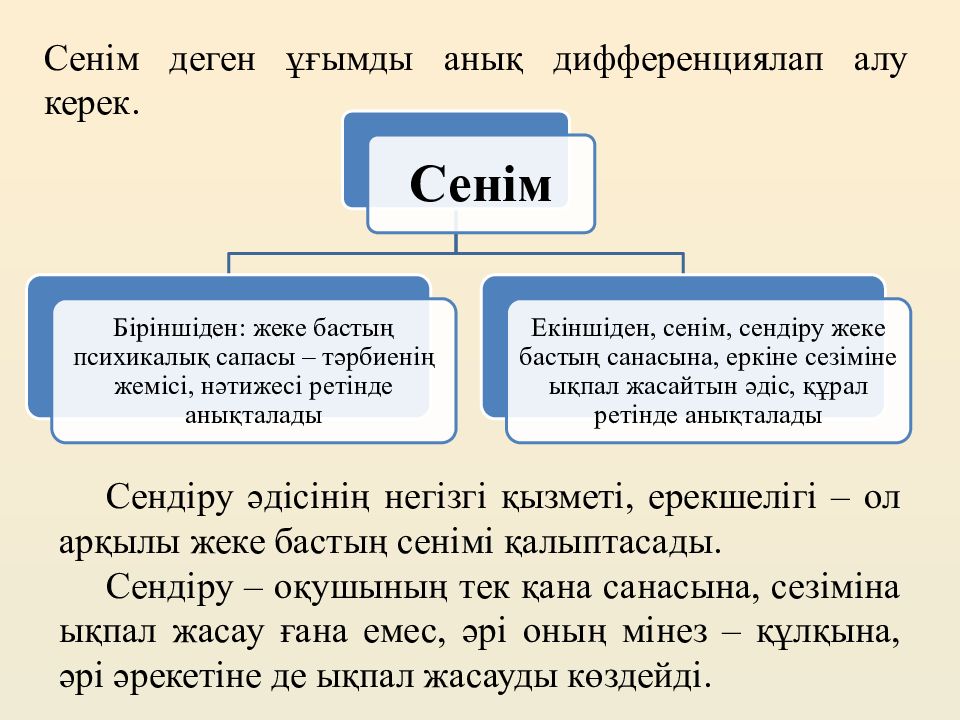 Сенім деген ұғымды анық дифференциялап алу керек.

Сенім

Біріншіден: жеке бастың психикалық сапасы – тәрбиенің жемісі, нәтижесі ретінде анықталады

Екіншіден, сенім, сендіру жеке бастың санасына, еркіне сезіміне ықпал жасайтын әдіс, құрал ретінде анықталады

Сендіру әдісінің негізгі қызметі, ерекшелігі – ол арқылы жеке бастың сенімі қалыптасады.

Сендіру – оқушының тек қана санасына, сезіміна ықпал жасау ғана емес, әрі оның мінез – құлқына, әрі әрекетіне де ықпал жасауды көздейді.